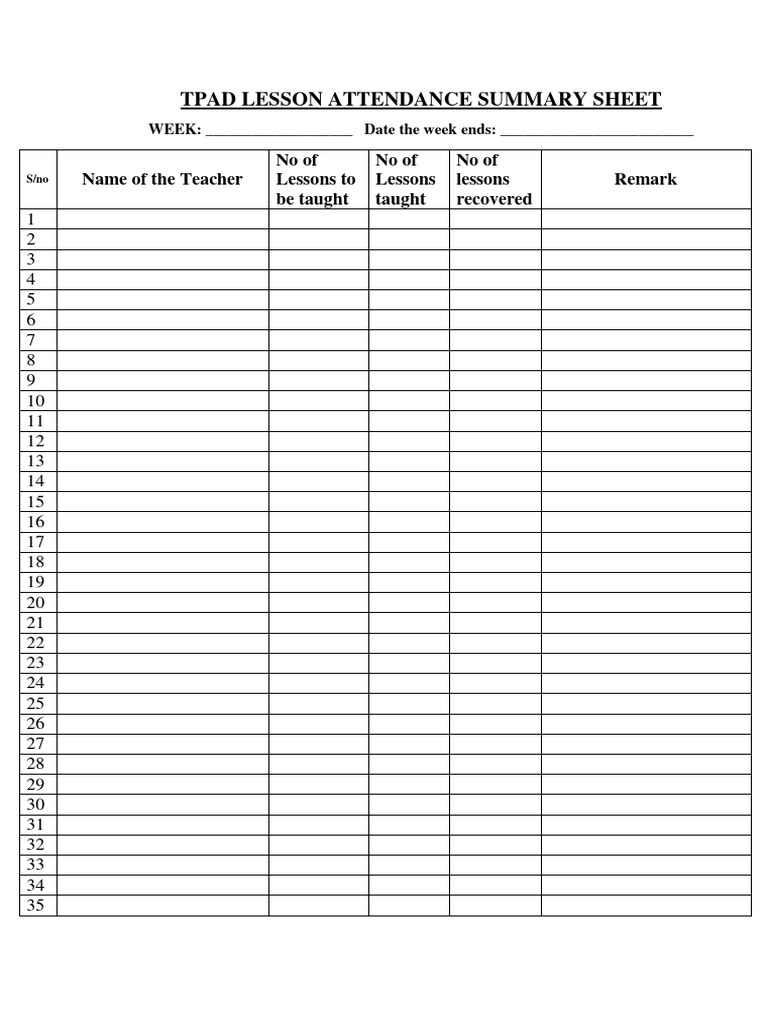 TPAD LESSON ATTENDANCE SUMMARY SHEET

WEEK: ___________________ Date the week ends: _________________________

| S/no | Name of the Teacher | No of Lessons to be taught | No of Lessons taught | No of lessons recovered | Remark |
|---|---|---|---|---|---|
| 1 | | | | | |
| 2 | | | | | |
| 3 | | | | | |
| 4 | | | | | |
| 5 | | | | | |
| 6 | | | | | |
| 7 | | | | | |
| 8 | | | | | |
| 9 | | | | | |
| 10 | | | | | |
| 11 | | | | | |
| 12 | | | | | |
| 13 | | | | | |
| 14 | | | | | |
| 15 | | | | | |
| 16 | | | | | |
| 17 | | | | | |
| 18 | | | | | |
| 19 | | | | | |
| 20 | | | | | |
| 21 | | | | | |
| 22 | | | | | |
| 23 | | | | | |
| 24 | | | | | |
| 25 | | | | | |
| 26 | | | | | |
| 27 | | | | | |
| 28 | | | | | |
| 29 | | | | | |
| 30 | | | | | |
| 31 | | | | | |
| 32 | | | | | |
| 33 | | | | | |
| 34 | | | | | |
| 35 | | | | | |